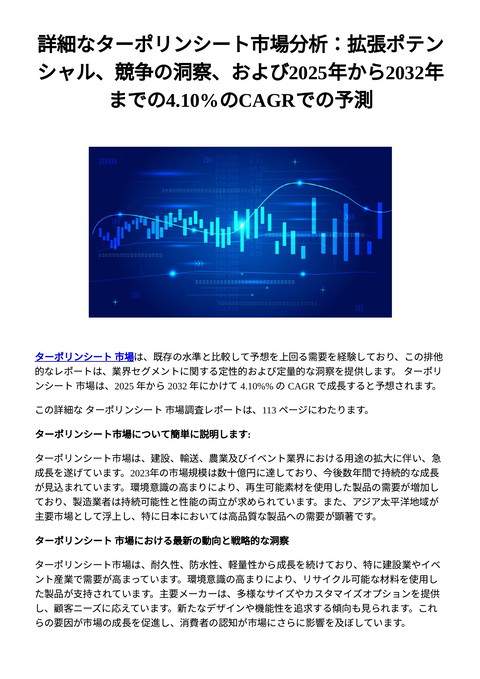 詳細なターポリンシート市場分析：拡張ポテンシャル、競争の洞察、および2025年から2032年までの4.10%のCAGRでの予測

ターポリンシート 市場は、既存の水準と比較して予想を上回る需要を経験しており、この排他的なレポートは、業界セグメントに関する定性的および定量的な洞察を提供します。 ターポリンシート 市場は、2025 年から 2032 年にかけて 4.10%% の CAGR で成長すると予想されます。

この詳細な ターポリンシート 市場調査レポートは、113 ページにわたります。

ターポリンシート市場について簡単に説明します:

ターポリンシート市場は、建設、輸送、農業及びイベント業界における用途の拡大に伴い、急成長を遂げています。2023年の市場規模は数十億円に達しており、今後数年間で持続的な成長が見込まれています。環境意識の高まりにより、再生可能素材を使用した製品の需要が増加しており、製造業者は持続可能性と性能の両立が求められています。また、アジア太平洋地域が主要市場として浮上し、特に日本においては高品質な製品への需要が顕著です。

ターポリンシート 市場における最新の動向と戦略的な洞察

ターポリンシート市場は、耐久性、防水性、軽量性から成長を続けており、特に建設業やイベント産業で需要が高まっています。環境意識の高まりにより、リサイクル可能な材料を使用した製品が支持されています。主要メーカーは、多様なサイズやカスタマイズオプションを提供し、顧客ニーズに応えています。新たなデザインや機能性を追求する傾向も見られます。これらの要因が市場の成長を促進し、消費者の認知が市場にさらに影響を及ぼしています。